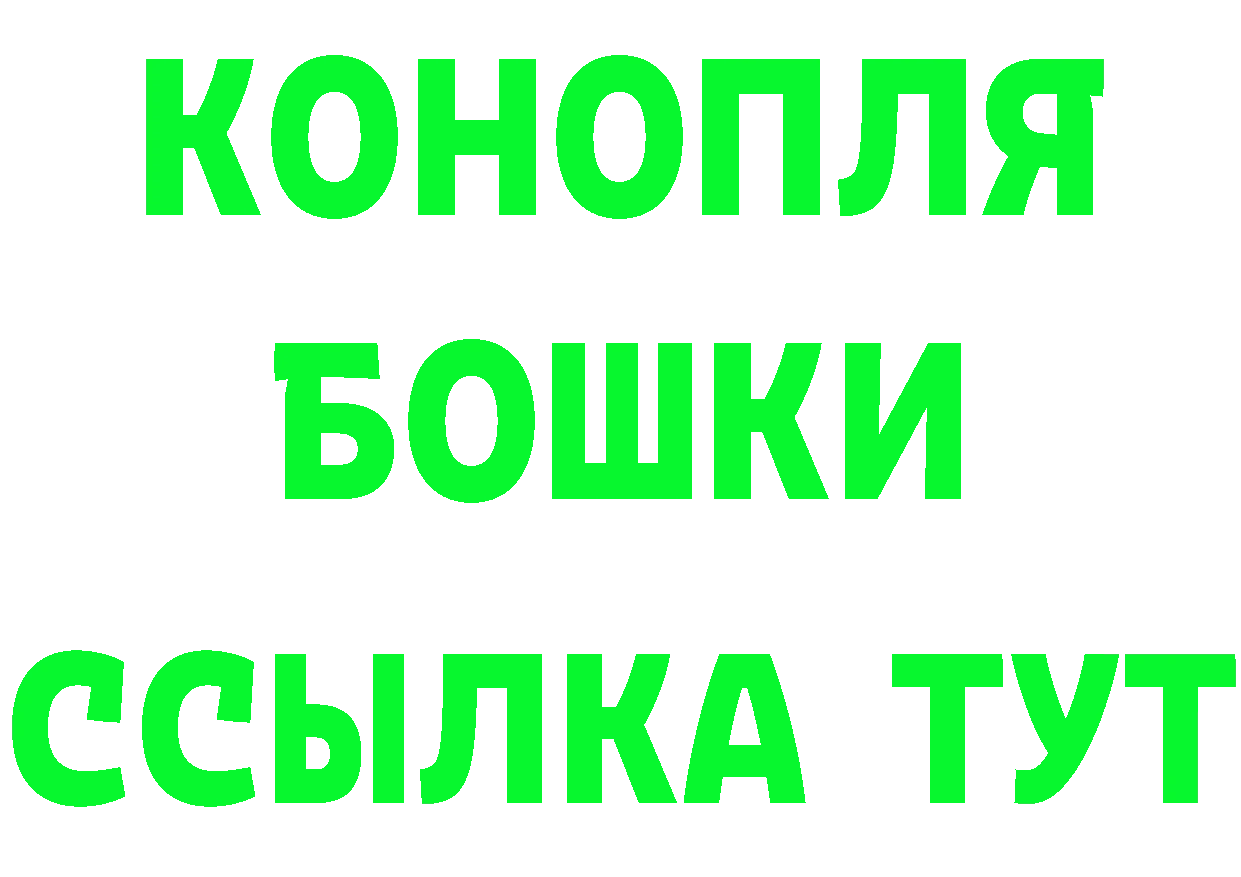 КОНОПЛЯ
БОШКИ
ССЫЛКА ТУТ